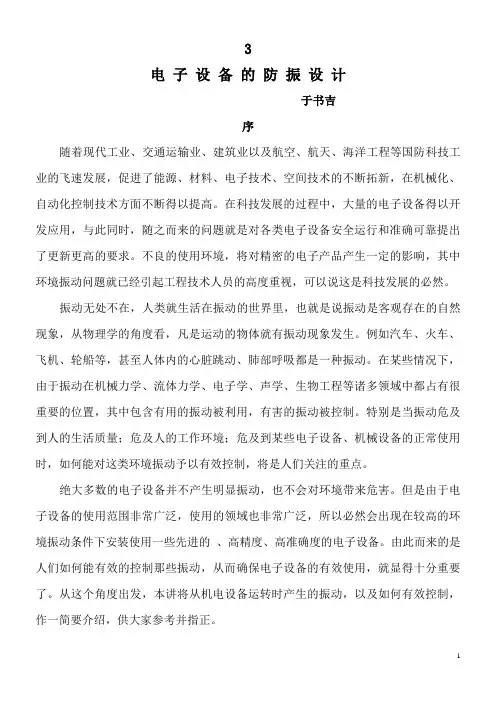 3

电子设备的防振设计

于书吉

序

随着现代工业、交通运输业、建筑业以及航空、航天、海洋工程等国防科技工业的飞速发展，促进了能源、材料、电子技术、空间技术的不断拓新，在机械化、自动化控制技术方面不断得以提高。在科技发展的过程中，大量的电子设备得以开发应用，与此同时，随之而来的问题就是对各类电子设备安全运行和准确可靠提出了更新更高的要求。不良的使用环境，将对精密的电子产品产生一定的影响，其中环境振动问题就已经引起工程技术人员的高度重视，可以说这是科技发展的必然。

振动无处不在，人类就生活在振动的世界里，也就是说振动是客观存在的自然现象，从物理学的角度看，凡是运动的物体就有振动现象发生。例如汽车、火车、飞机、轮船等，甚至人体内的心脏跳动、肺部呼吸都是一种振动。在某些情况下，由于振动在机械力学、流体力学、电子学、声学、生物工程等诸多领域中都占有很重要的位置，其中包含有用的振动被利用，有害的振动被控制。特别是当振动危及到人的生活质量；危及人的工作环境；危及到某些电子设备、机械设备的正常使用时，如何能对这类环境振动予以有效控制，将是人们关注的重点。

绝大多数的电子设备并不产生明显振动，也不会对环境带来危害。但是由于电子设备的使用范围非常广泛，使用的领域也非常广泛，所以必然会出现在较高的环境振动条件下安装使用一些先进的 、高精度、高准确度的电子设备。由此而来的是人们如何能有效的控制那些振动，从而确保电子设备的有效使用，就显得十分重要了。从这个角度出发，本讲将从机电设备运转时产生的振动，以及如何有效控制，作一简要介绍，供大家参考并指正。

1